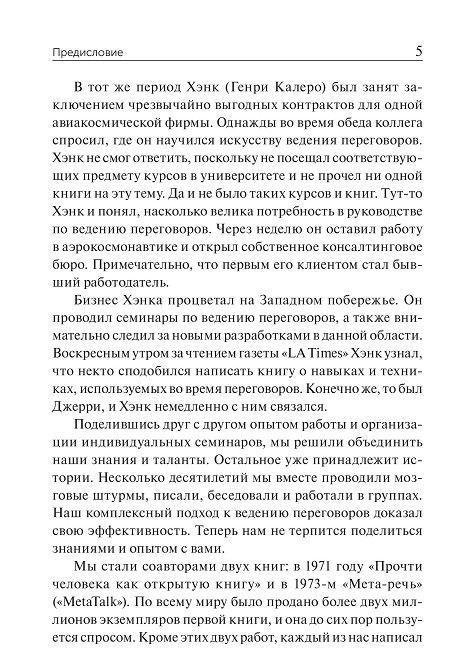 Предисловие 5

В тот же период Хэнк (Генри Калеро) был занят заключением чрезвычайно выгодных контрактов для одной авиакосмической фирмы. Однажды во время обеда коллега спросил, где он научился искусству ведения переговоров. Хэнк не смог ответить, поскольку не посещал соответствующих предмету курсов в университете и не прочел ни одной книги на эту тему. Да и не было таких курсов и книг. Тут-то Хэнк и понял, насколько велика потребность в руководстве по ведению переговоров. Через неделю он оставил работу в аэрокосмонавтике и открыл собственное консалтинговое бюро. Примечательно, что первым его клиентом стал бывший работодатель.

Бизнес Хэнка процветал на Западном побережье. Он проводил семинары по ведению переговоров, а также внимательно следил за новыми разработками в данной области. Воскресным утром за чтением газеты «LA Times» Хэнк узнал, что некто сподобился написать книгу о навыках и техниках, используемых во время переговоров. Конечно же, то был Джерри, и Хэнк немедленно с ним связался.

Поделившись друг с другом опытом работы и организации индивидуальных семинаров, мы решили объединить наши знания и таланты. Остальное уже принадлежит истории. Несколько десятилетий мы вместе проводили мозговые штурмы, писали, беседовали и работали в группах. Наш комплексный подход к ведению переговоров доказал свою эффективность. Теперь нам не терпится поделиться знаниями и опытом с вами.

Мы стали соавторами двух книг: в 1971 году «Прочти человека как открытую книгу» и в 1973-м «Мета-речь» («MetaTalk»). По всему миру было продано более двух миллионов экземпляров первой книги, и она до сих пор пользуется спросом. Кроме этих двух работ, каждый из нас написал